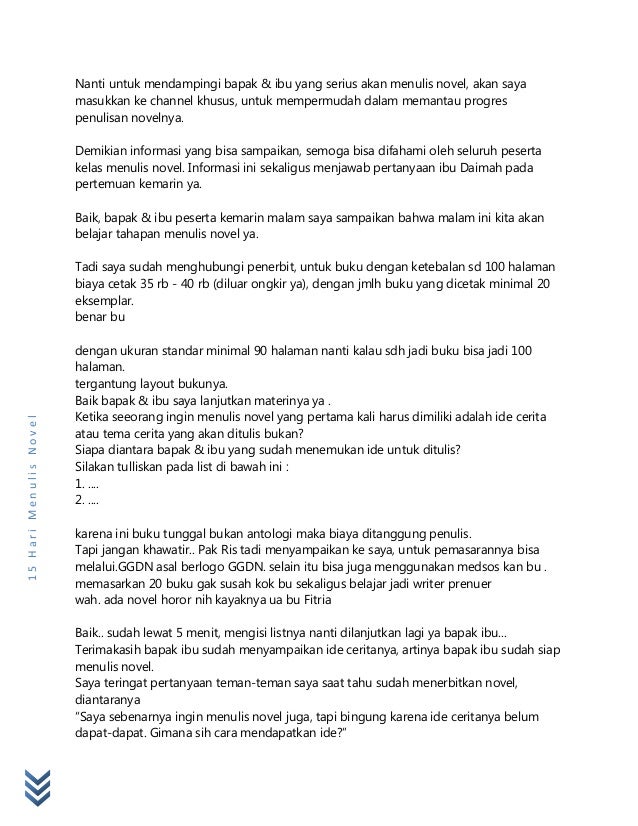 Nanti untuk mendampingi bapak & ibu yang serius akan menulis novel, akan saya masukkan ke channel khusus, untuk mempermudah dalam memantau progres penulisan novelnya.

Demikian informasi yang bisa sampaikan, semoga bisa difahami oleh seluruh peserta kelas menulis novel. Informasi ini sekaligus menjawab pertanyaan ibu Daimah pada pertemuan kemarin ya.

Baik, bapak & ibu peserta kemarin malam saya sampaikan bahwa malam ini kita akan belajar tahapan menulis novel ya.

Tadi saya sudah menghubungi penerbit, untuk buku dengan ketebalan sd 100 halaman biaya cetak 35 rb - 40 rb (diluar ongkir ya), dengan jmlh buku yang dicetak minimal 20 eksemplar.
benar bu

dengan ukuran standar minimal 90 halaman nanti kalau sdh jadi buku bisa jadi 100 halaman.
tergantung layout bukunya.
Baik bapak & ibu saya lanjutkan materinya ya .
Ketika seeorang ingin menulis novel yang pertama kali harus dimiliki adalah ide cerita atau tema cerita yang akan ditulis bukan?
Siapa diantara bapak & ibu yang sudah menemukan ide untuk ditulis?
Silakan tulliskan pada list di bawah ini :
1. ....
2. ....

karena ini buku tunggal bukan antologi maka biaya ditanggung penulis.
Tapi jangan khawatir.. Pak Ris tadi menyampaikan ke saya, untuk pemasarannya bisa melalui.GGDN asal berlogo GGDN. selain itu bisa juga menggunakan medsos kan bu .
memasarkan 20 buku gak susah kok bu sekaligus belajar jadi writer prenuer
wah. ada novel horor nih kayaknya ua bu Fitria

Baik.. sudah lewat 5 menit, mengisi listnya nanti dilanjutkan lagi ya bapak ibu...
Terimakasih bapak ibu sudah menyampaikan ide ceritanya, artinya bapak ibu sudah siap menulis novel.
Saya teringat pertanyaan teman-teman saya saat tahu sudah menerbitkan novel, diantaranya
"Saya sebenarnya ingin menulis novel juga, tapi bingung karena ide ceritanya belum dapat-dapat. Gimana sih cara mendapatkan ide?"

15 Hari Menulis Novel